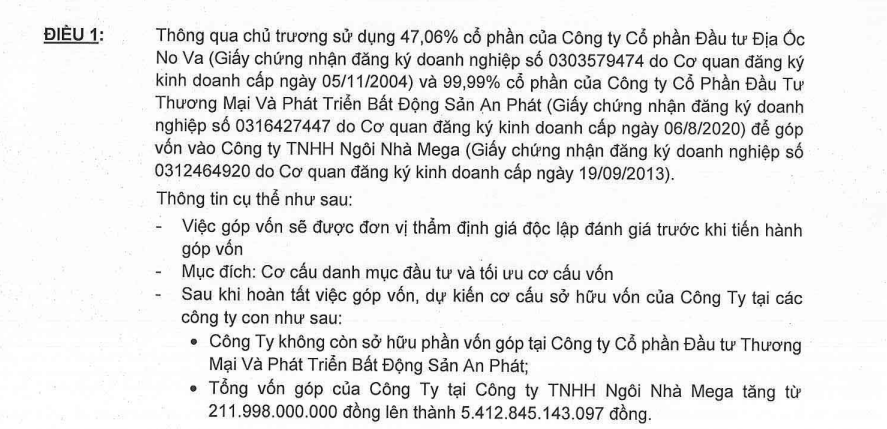 ĐIỀU 1: Thông qua chủ trương sử dụng 47,06% cổ phần của Công ty Cổ phần Đầu tư Địa Ốc No Va (Giấy chứng nhận đăng ký doanh nghiệp số 0303579474 do Cơ quan đăng ký kinh doanh cấp ngày 05/11/2004) và 99,99% cổ phần của Công ty Cổ Phần Đầu Tư Thương Mại Và Phát Triển Bất Động Sản An Phát (Giấy chứng nhận đăng ký doanh nghiệp số 0316427447 do Cơ quan đăng ký kinh doanh cấp ngày 06/8/2020) để góp vốn vào Công ty TNHH Ngôi Nhà Mega (Giấy chứng nhận đăng ký doanh nghiệp số 0312464920 do Cơ quan đăng ký kinh doanh cấp ngày 19/09/2013).

Thông tin cụ thể như sau:

- Việc góp vốn sẽ được đơn vị thẩm định giá độc lập đánh giá trước khi tiến hành góp vốn
- Mục đích: Cơ cấu danh mục đầu tư và tối ưu cơ cấu vốn
- Sau khi hoàn tất việc góp vốn, dự kiến cơ cấu sở hữu vốn của Công Ty tại các công ty con như sau:
  • Công Ty không còn sở hữu phần vốn góp tại Công ty Cổ phần Đầu tư Thương Mại Và Phát Triển Bất Động Sản An Phát;
  • Tổng vốn góp của Công Ty tại Công ty TNHH Ngôi Nhà Mega tăng từ 211.998.000.000 đồng lên thành 5.412.845.143.097 đồng.